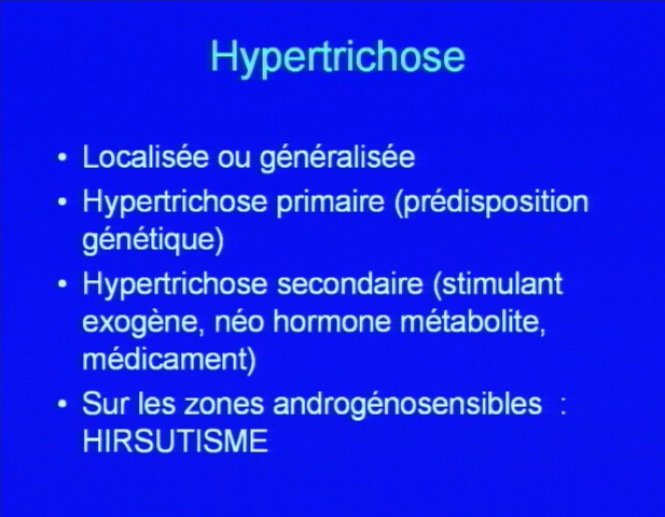 Hypertrichose

• Localisée ou généralisée
• Hypertrichose primaire (prédisposition génétique)
• Hypertrichose secondaire (stimulant exogène, néo hormone métabolite, médicament)
• Sur les zones androgénosensibles : HIRSUTISME